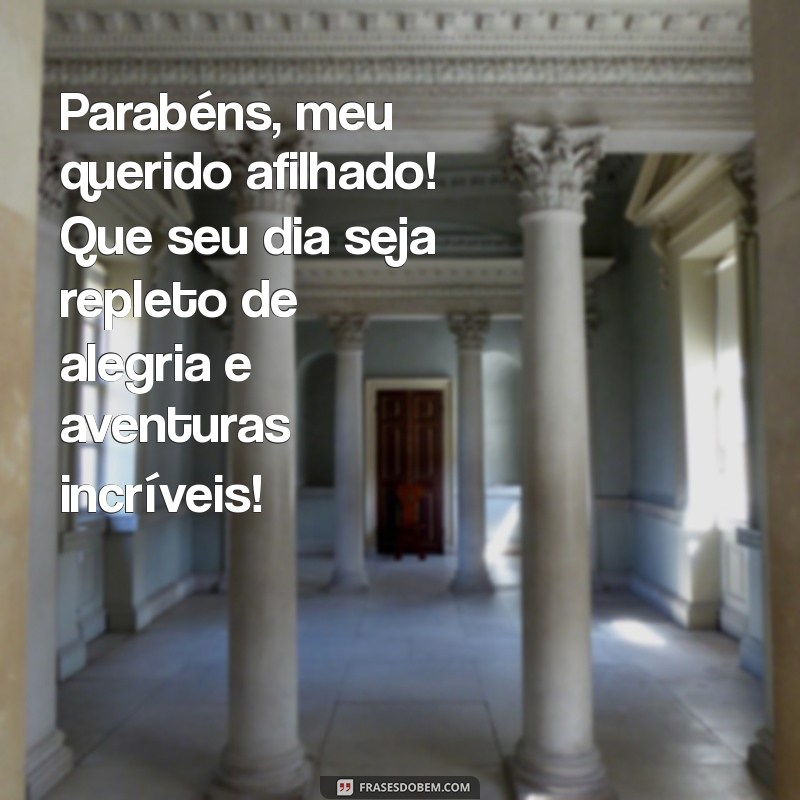 Parabéns, meu querido afilhado! Que seu dia seja repleto de alegria e aventuras incríveis!

FRASESDOBEM.COM